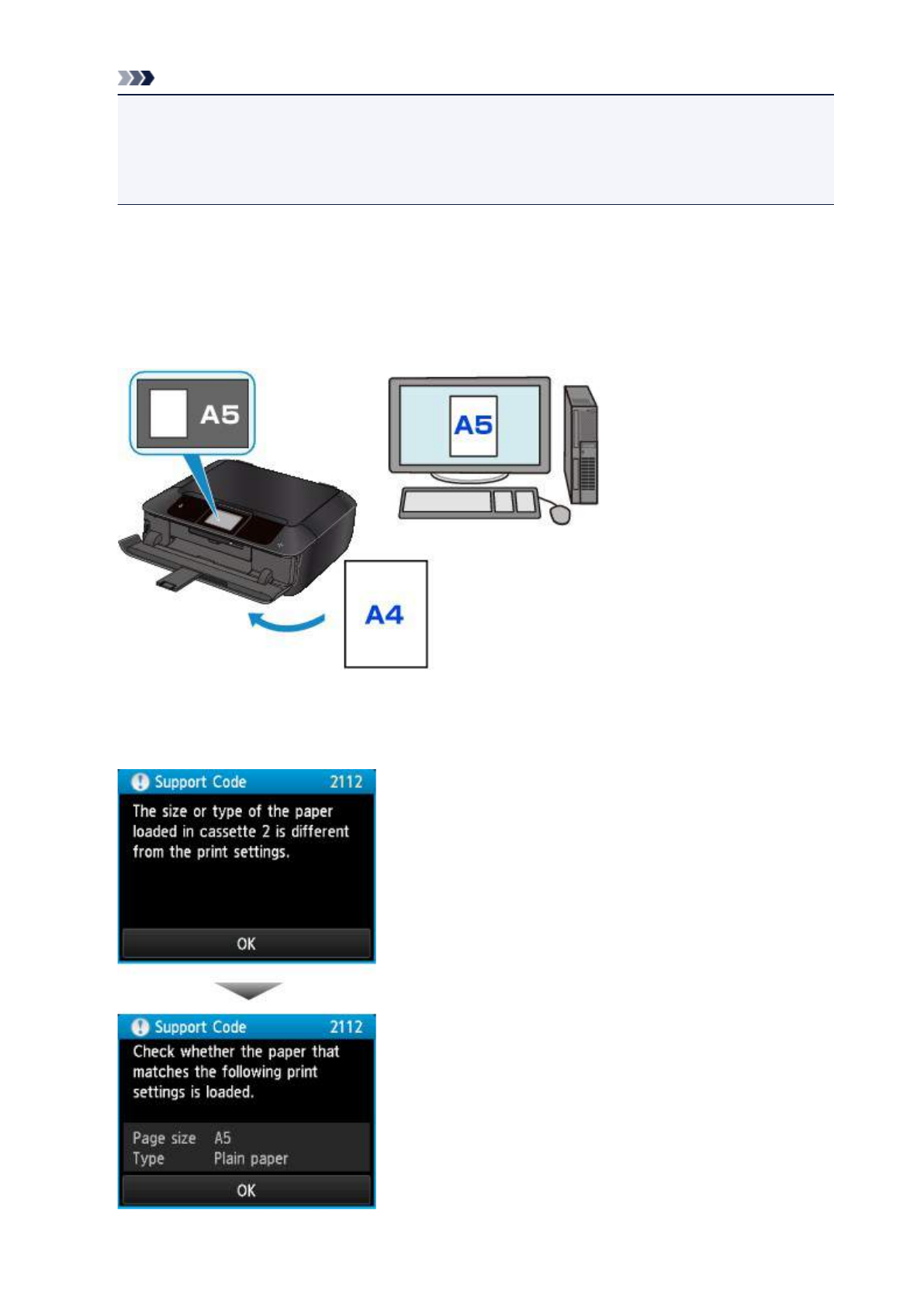 A5

A5

A4

Support Code 2112

The size or type of the paper loaded in cassette 2 is different from the print settings.

OK

Support Code 2112

Check whether the paper that matches the following print settings is loaded.

Page size A5
Type Plain paper

OK